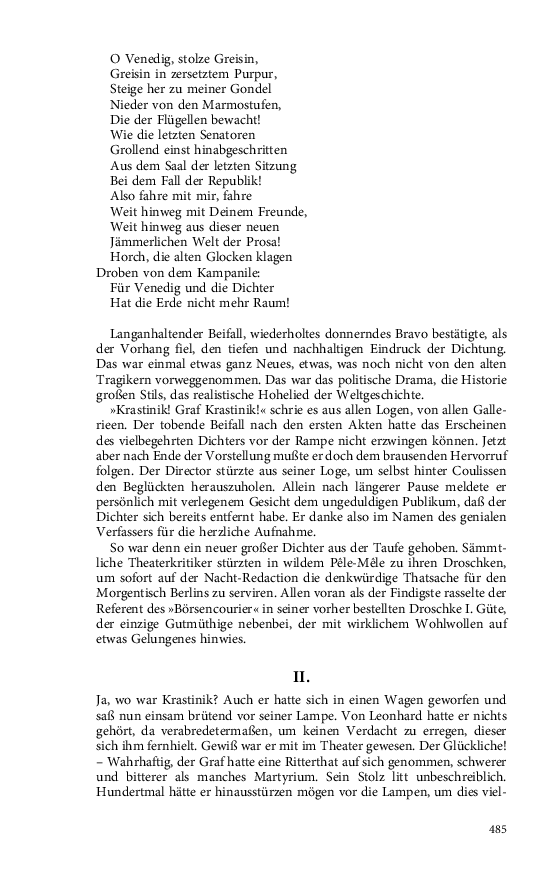 O Venedig, stolze Greisin,
Greisin in zersetztem Purpur,
Steige her zu meiner Gondel
Nieder von den Marmostufen,
Die der Flügellen bewacht!
Wie die letzten Senatoren
Grollend einst hinabgeschritten
Aus dem Saal der letzten Sitzung
Bei dem Fall der Republik!
Also fahre mit mir, fahre
Weit hinweg mit Deinem Freunde,
Weit hinweg aus dieser neuen
Jämmerlichen Welt der Prosa!
Horch, die alten Glocken klagen
Droben von dem Kampanile:
Für Venedig und die Dichter
Hat die Erde nicht mehr Raum!

Langanhaltender Beifall, wiederholtes donnerndes Bravo bestätigte, als der Vorhang fiel, den tiefen und nachhaltigen Eindruck der Dichtung. Das war einmal etwas ganz Neues, etwas, was noch nicht von den alten Tragikern vorweggenommen. Das war das politische Drama, die Historie großen Stils, das realistische Hohelied der Weltgeschichte.

»Krastinik! Graf Krastinik!« schrie es aus allen Logen, von allen Gallerieen. Der tobende Beifall nach den ersten Akten hatte das Erscheinen des vielbegehrten Dichters vor der Rampe nicht erzwingen können. Jetzt aber nach Ende der Vorstellung mußte er doch dem brausenden Hervorruf folgen. Der Director stürzte aus seiner Loge, um selbst hinter Coulissen den Beglückten herauszuholen. Allein nach längerer Pause meldete er persönlich mit verlegenem Gesicht dem ungeduldigen Publikum, daß der Dichter sich bereits entfernt habe. Er danke also im Namen des genialen Verfassers für die herzliche Aufnahme.

So war denn ein neuer großer Dichter aus der Taufe gehoben. Sämmtliche Theaterkritiker stürzten in wildem Pêle-Mêle zu ihren Droschken, um sofort auf der Nacht-Redaction die denkwürdige Thatsache für den Morgentisch Berlins zu serviren. Allen voran als der Findigste rasselte der Referent des »Börsencourier« in seiner vorher bestellten Droschke I. Güte, der einzige Gutmüthige nebenbei, der mit wirklichem Wohlwollen auf etwas Gelungenes hinwies.

II.

Ja, wo war Krastinik? Auch er hatte sich in einen Wagen geworfen und saß nun einsam brütend vor seiner Lampe. Von Leonhard hatte er nichts gehört, da verabredetermaßen, um keinen Verdacht zu erregen, dieser sich ihm fernhielt. Gewiß war er mit im Theater gewesen. Der Glückliche! – Wahrhaftig, der Graf hatte eine Ritterthat auf sich genommen, schwerer und bitterer als manches Martyrium. Sein Stolz litt unbeschreiblich. Hundertmal hätte er hinausstürzen mögen vor die Lampen, um dies viel-

485